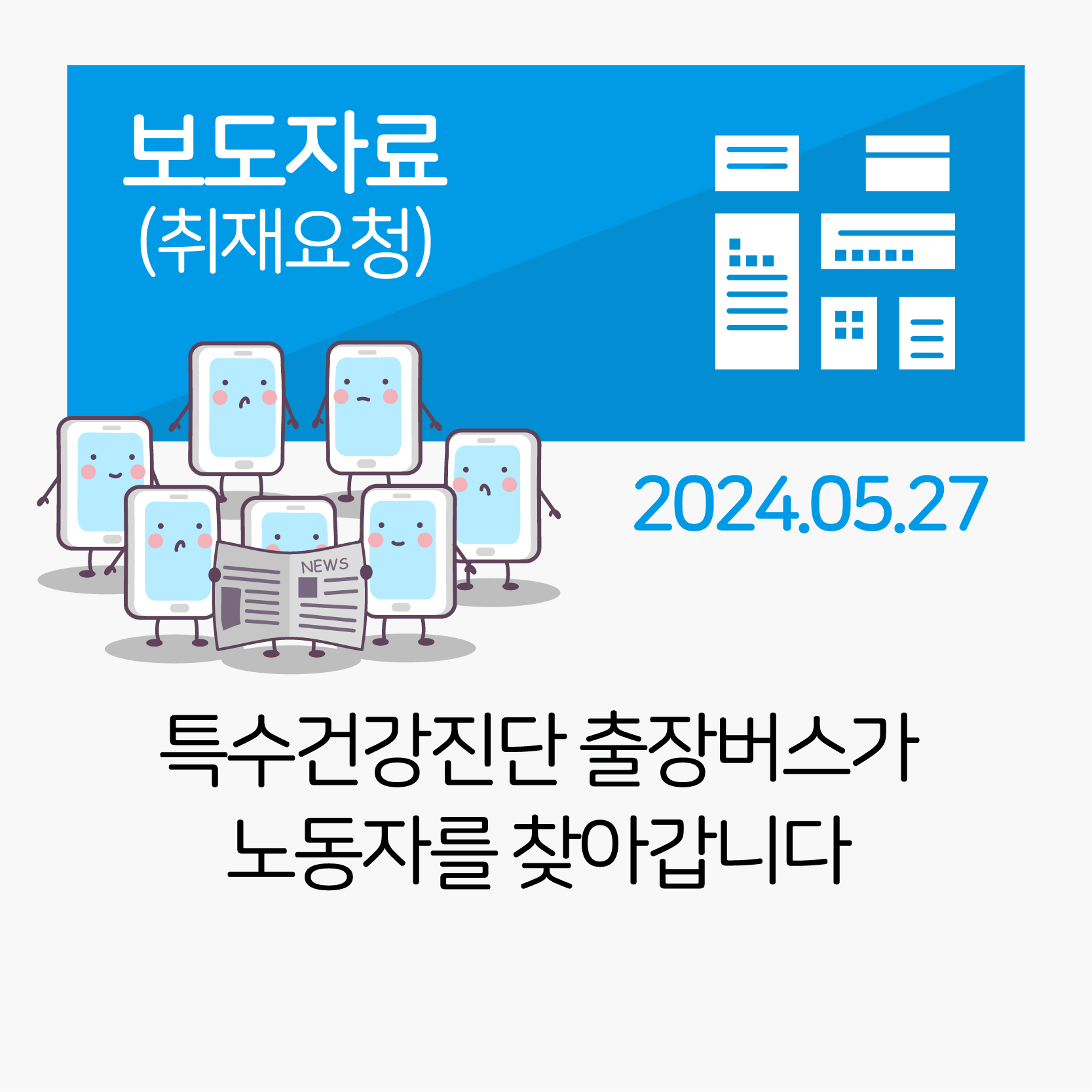 보도자료
(취재요청)

NEWS

2024.05.27

특수건강진단 출장버스가
노동자를 찾아갑니다